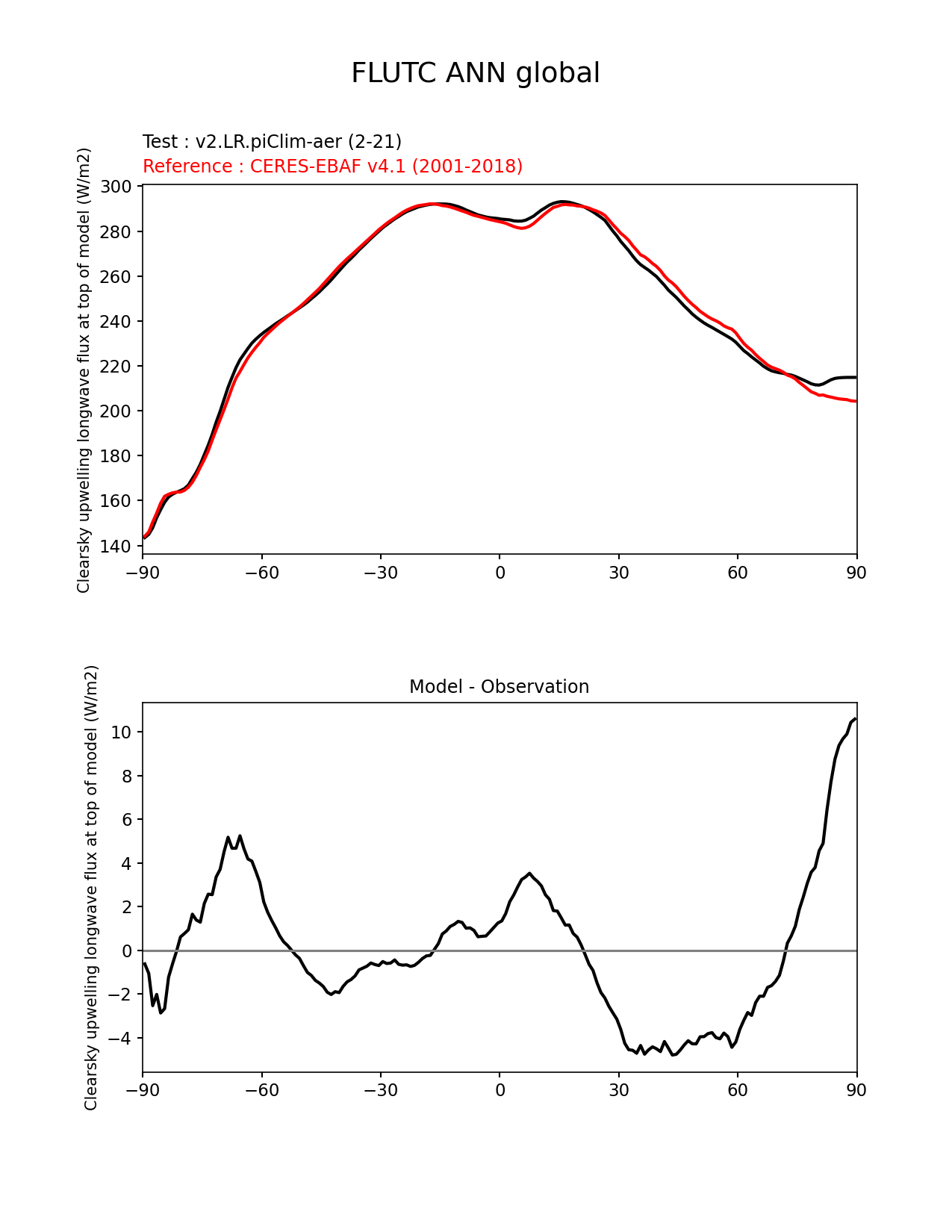 FLUTC ANN global

Test : v2.LR.piClim-aer (2-21)
Reference : CERES-EBAF v4.1 (2001-2018)

Clearsky upwelling longwave flux at top of model (W/m2)

300
280
260
240
220
200
180
160
140

−90 −60 −30 0 30 60 90

Model - Observation

Clearsky upwelling longwave flux at top of model (W/m2)

10
8
6
4
2
0
−2
−4

−90 −60 −30 0 30 60 90